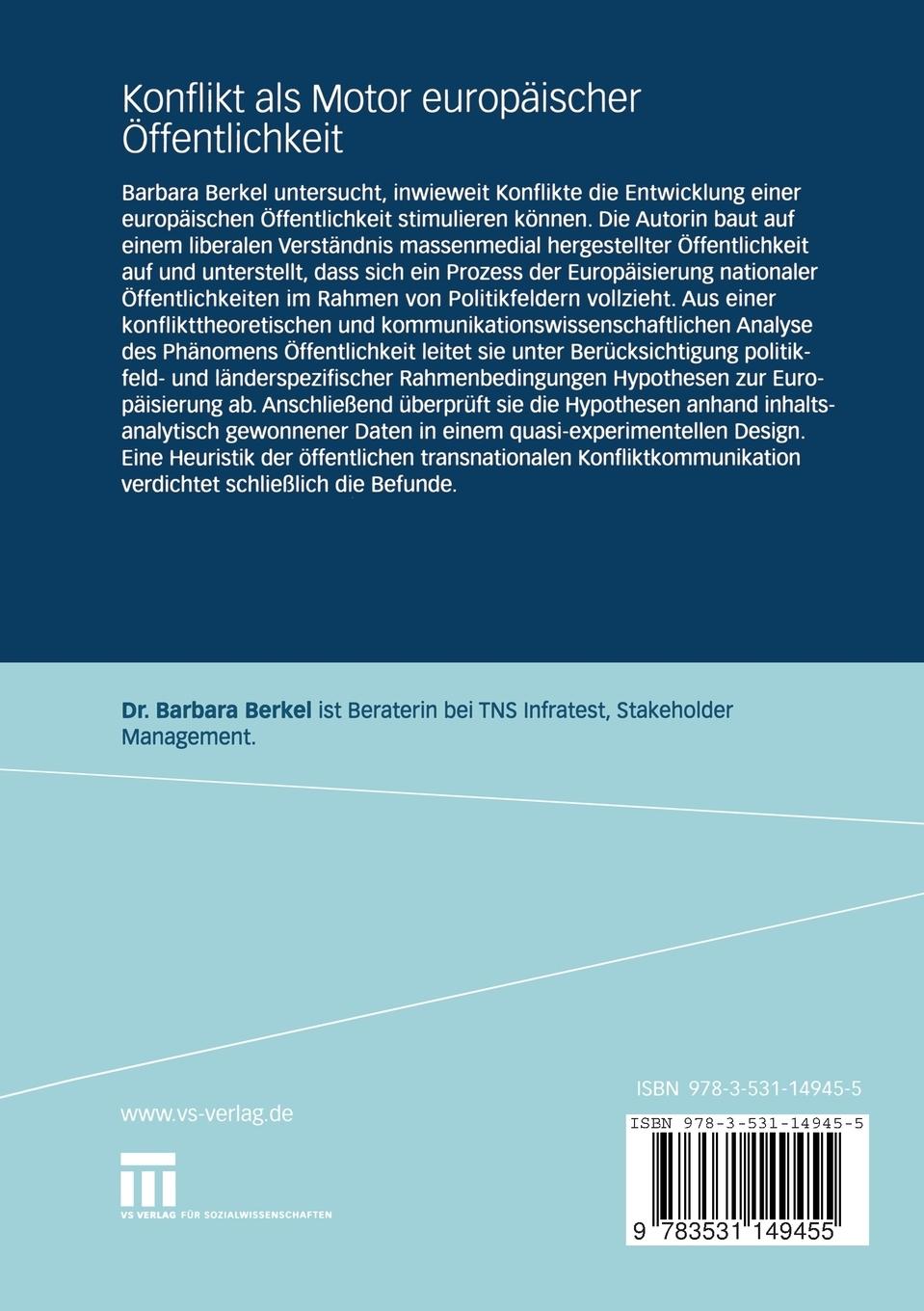 Konflikt als Motor europäischer Öffentlichkeit

Barbara Berkel untersucht, inwieweit Konflikte die Entwicklung einer europäischen Öffentlichkeit stimulieren können. Die Autorin baut auf einem liberalen Verständnis massenmedial hergestellter Öffentlichkeit auf und unterstellt, dass sich ein Prozess der Europäisierung nationaler Öffentlichkeiten im Rahmen von Politikfeldern vollzieht. Aus einer konflikttheoretischen und kommunikationswissenschaftlichen Analyse des Phänomens Öffentlichkeit leitet sie unter Berücksichtigung politikfeld- und länderspezifischer Rahmenbedingungen Hypothesen zur Europäisierung ab. Anschließend überprüft sie die Hypothesen anhand inhaltsanalytisch gewonnener Daten in einem quasi-experimentellen Design. Eine Heuristik der öffentlichen transnationalen Konfliktkommunikation verdichtet schließlich die Befunde.

Dr. Barbara Berkel ist Beraterin bei TNS Infratest, Stakeholder Management.

www.vs-verlag.de

VS VERLAG FÜR SOZIALWISSENSCHAFTEN

ISBN 978-3-531-14945-5

ISBN 978-3-531-14945-5

9 783531 149455